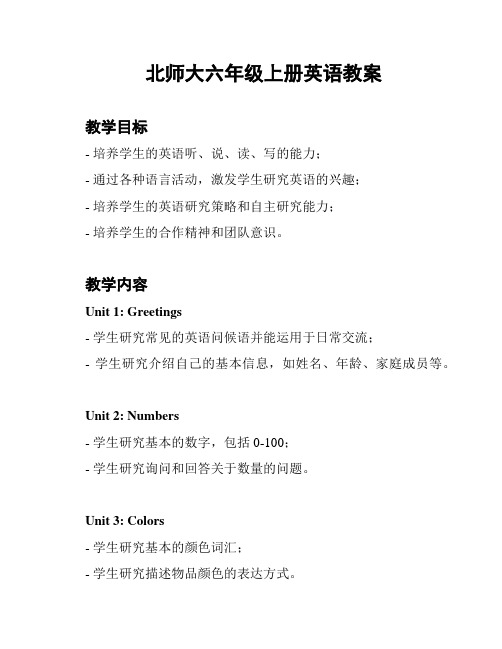 北师大六年级上册英语教案

教学目标

- 培养学生的英语听、说、读、写的能力；

- 通过各种语言活动，激发学生研究英语的兴趣；

- 培养学生的英语研究策略和自主研究能力；

- 培养学生的合作精神和团队意识。

教学内容

Unit 1: Greetings

- 学生研究常见的英语问候语并能运用于日常交流；

- 学生研究介绍自己的基本信息，如姓名、年龄、家庭成员等。

Unit 2: Numbers

- 学生研究基本的数字，包括 0-100；

- 学生研究询问和回答关于数量的问题。

Unit 3: Colors

- 学生研究基本的颜色词汇；

- 学生研究描述物品颜色的表达方式。